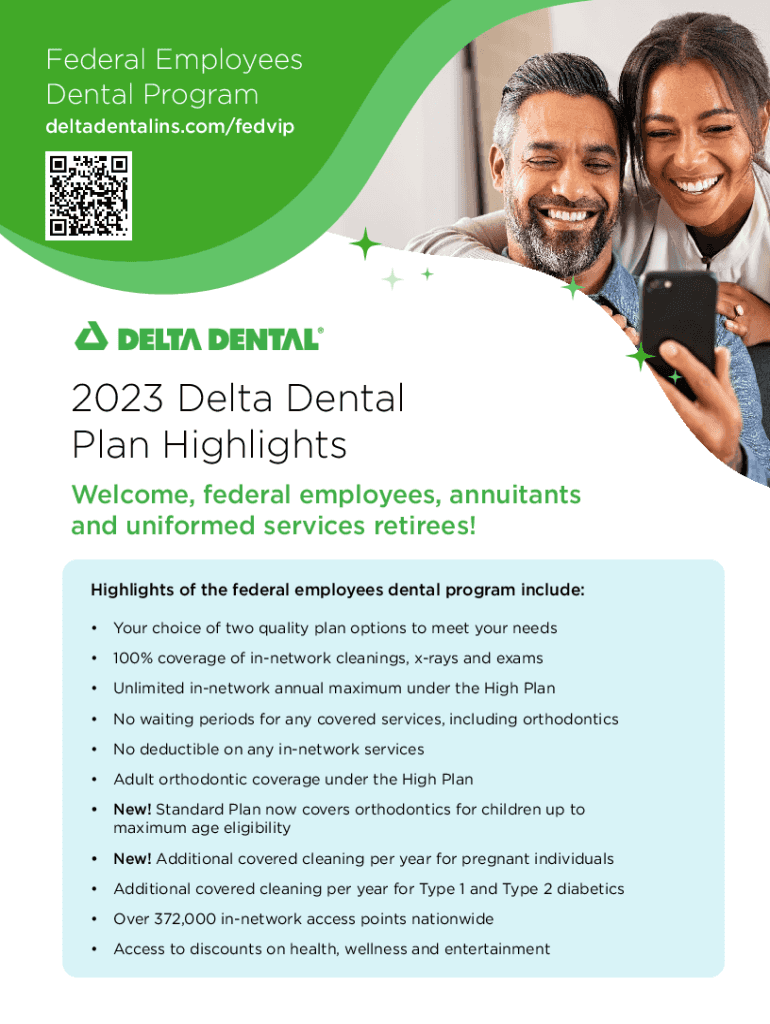 Federal Employees
Dental Program

deltadentalins.com/fedvip

DELTA DENTAL®

2023 Delta Dental
Plan Highlights

Welcome, federal employees, annuitants and uniformed services retirees!

Highlights of the federal employees dental program include:

• Your choice of two quality plan options to meet your needs
• 100% coverage of in-network cleanings, x-rays and exams
• Unlimited in-network annual maximum under the High Plan
• No waiting periods for any covered services, including orthodontics
• No deductible on any in-network services
• Adult orthodontic coverage under the High Plan
• New! Standard Plan now covers orthodontics for children up to maximum age eligibility
• New! Additional covered cleaning per year for pregnant individuals
• Additional covered cleaning per year for Type 1 and Type 2 diabetics
• Over 372,000 in-network access points nationwide
• Access to discounts on health, wellness and entertainment